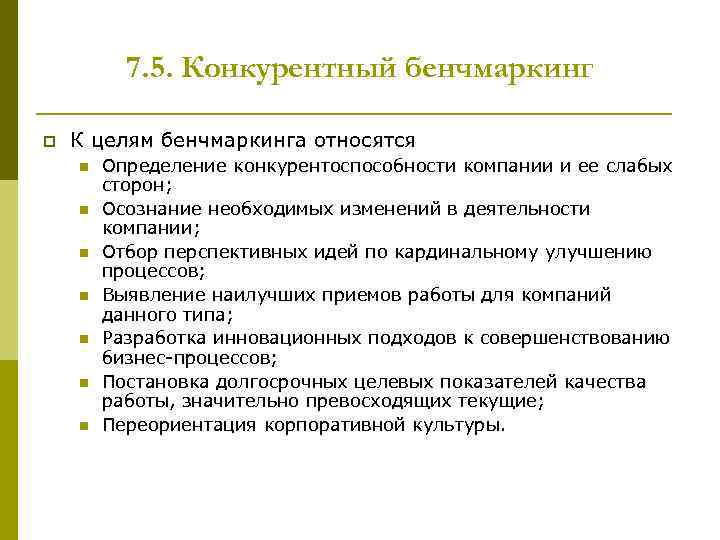 7.5. Конкурентный бенчмаркинг

К целям бенчмаркинга относятся

Определение конкурентоспособности компании и ее слабых сторон;

Осознание необходимых изменений в деятельности компании;

Отбор перспективных идей по кардинальному улучшению процессов;

Выявление наилучших приемов работы для компаний данного типа;

Разработка инновационных подходов к совершенствованию бизнес-процессов;

Постановка долгосрочных целевых показателей качества работы, значительно превосходящих текущие;

Переориентация корпоративной культуры.